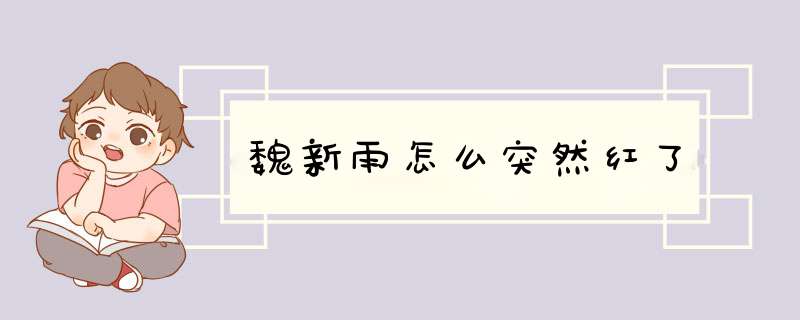 魏新雨怎么突然红了